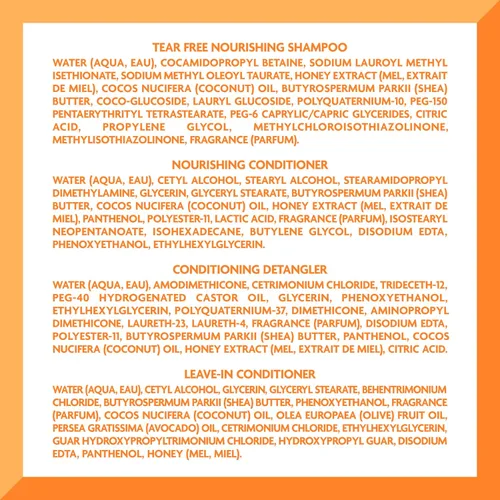 TEAR FREE NOURISHING SHAMPOO

WATER (AQUA, EAU), COCAMIDOPROPYL BETAINE, SODIUM LAUROYL METHYL ISETHIONATE, SODIUM METHYL OLEOYL TAURATE, HONEY EXTRACT (MEL, EXTRAIT DE MIEL), COCOS NUCIFERA (COCONUT) OIL, BUTYROSPERMUM PARKII (SHEA) BUTTER, COCO-GLUCOSIDE, LAURYL GLUCOSIDE, POLYQUATERNIUM-10, PEG-150 PENTAERYTHRITYL TETRASTEARATE, PEG-6 CAPRYLIC/CAPRIC GLYCERIDES, CITRIC ACID, PROPYLENE GLYCOL, METHYLCHLOROISOTHIAZOLINONE, METHYLISOTHIAZOLINONE, FRAGRANCE (PARFUM).

NOURISHING CONDITIONER

WATER (AQUA, EAU), CETYL ALCOHOL, STEARYL ALCOHOL, STEARAMIDOPROPYL DIMETHYLAMINE, GLYCERIN, GLYCERYL STEARATE, BUTYROSPERMUM PARKII (SHEA) BUTTER, COCOS NUCIFERA (COCONUT) OIL, HONEY EXTRACT (MEL, EXTRAIT DE MIEL), PANTHENOL, POLYESTER-11, LACTIC ACID, FRAGRANCE (PARFUM), ISOSTEARYL NEOPENTANOATE, ISOHEXADECANE, BUTYLENE GLYCOL, DISODIUM EDTA, PHENOXYETHANOL, ETHYLHEXYLGLYCERIN.

CONDITIONING DETANGLER

WATER (AQUA, EAU), AMODIMETHICONE, CETRIMONIUM CHLORIDE, TRIDECETH-12, PEG-40 HYDROGENATED CASTOR OIL, GLYCERIN, PHENOXYETHANOL, ETHYLHEXYLGLYCERIN, POLYQUATERNIUM-37, DIMETHICONE, AMINOPROPYL DIMETHICONE, LAURETH-23, LAURETH-4, FRAGRANCE (PARFUM), DISODIUM EDTA, POLYESTER-11, BUTYROSPERMUM PARKII (SHEA) BUTTER, PANTHENOL, COCOS NUCIFERA (COCONUT) OIL, HONEY EXTRACT (MEL, EXTRAIT DE MIEL), CITRIC ACID.

LEAVE-IN CONDITIONER

WATER (AQUA, EAU), CETYL ALCOHOL, GLYCERIN, GLYCERYL STEARATE, BEHENTRIMONIUM CHLORIDE, BUTYROSPERMUM PARKII (SHEA) BUTTER, PHENOXYETHANOL, FRAGRANCE (PARFUM), COCOS NUCIFERA (COCONUT) OIL, OLEA EUROPAEA (OLIVE) FRUIT OIL, PERSEA GRATISSIMA (AVOCADO) OIL, CETRIMONIUM CHLORIDE, ETHYLHEXYLGLYCERIN, GUAR HYDROXYPROPYLTRIMONIUM CHLORIDE, HYDROXYPROPYL GUAR, DISODIUM EDTA, PANTHENOL, HONEY (MEL, MIEL).